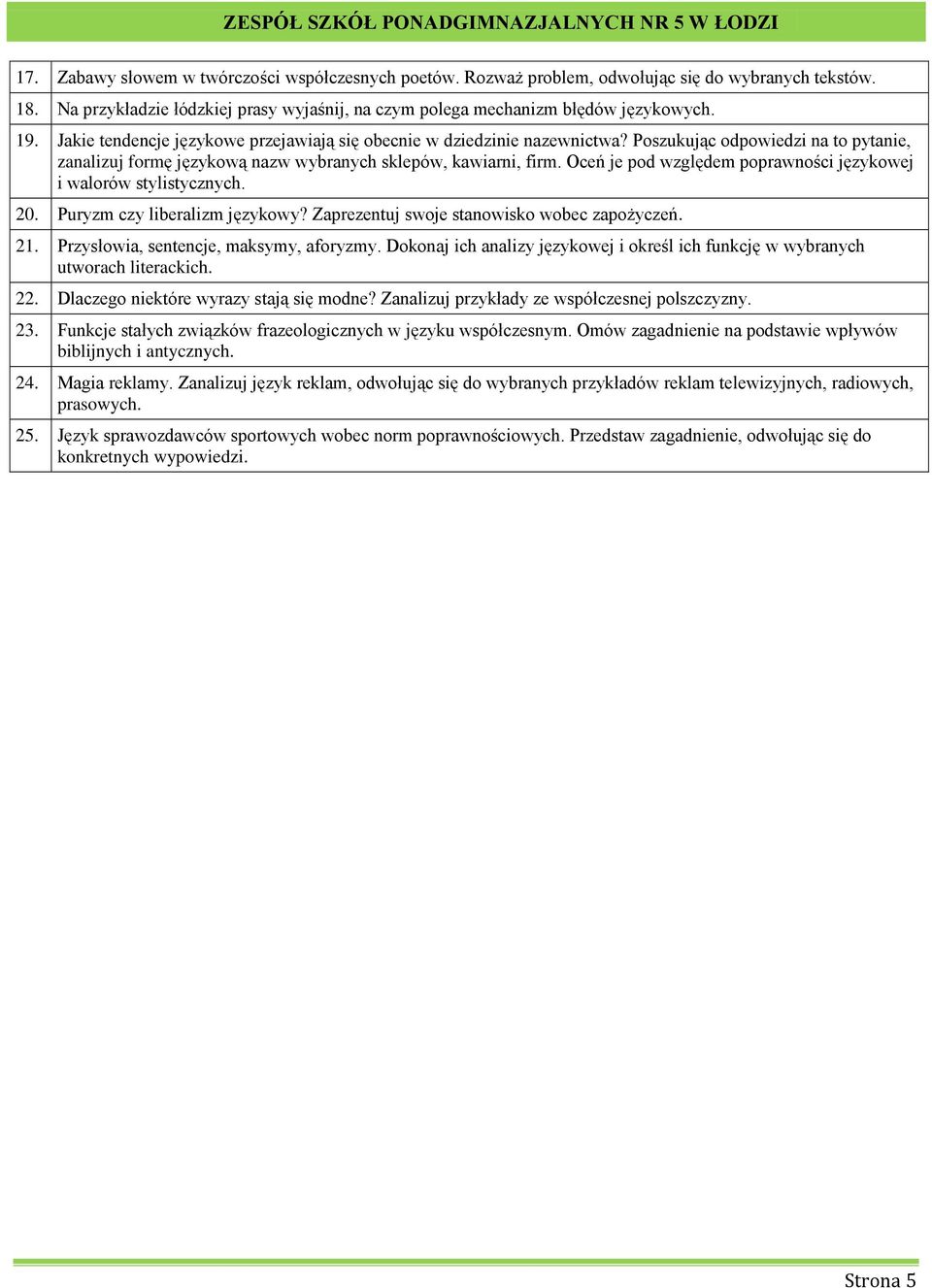 ZESPÓŁ SZKÓŁ PONADGIMNAZJALNYCH NR 5 W ŁODZI

| | |
|---|---|
| 17. | Zabawy słowem w twórczości współczesnych poetów. Rozważ problem, odwołując się do wybranych tekstów. |
| 18. | Na przykładzie łódzkiej prasy wyjaśnij, na czym polega mechanizm błędów językowych. |
| 19. | Jakie tendencje językowe przejawiają się obecnie w dziedzinie nazewnictwa? Poszukując odpowiedzi na to pytanie, zanalizuj formę językową nazw wybranych sklepów, kawiarni, firm. Oceń je pod względem poprawności językowej i walorów stylistycznych. |
| 20. | Puryzm czy liberalizm językowy? Zaprezentuj swoje stanowisko wobec zapożyczeń. |
| 21. | Przysłowia, sentencje, maksymy, aforyzmy. Dokonaj ich analizy językowej i określ ich funkcję w wybranych utworach literackich. |
| 22. | Dlaczego niektóre wyrazy stają się modne? Zanalizuj przykłady ze współczesnej polszczyzny. |
| 23. | Funkcje stałych związków frazeologicznych w języku współczesnym. Omów zagadnienie na podstawie wpływów biblijnych i antycznych. |
| 24. | Magia reklamy. Zanalizuj język reklam, odwołując się do wybranych przykładów reklam telewizyjnych, radiowych, prasowych. |
| 25. | Język sprawozdawców sportowych wobec norm poprawnościowych. Przedstaw zagadnienie, odwołując się do konkretnych wypowiedzi. |

Strona 5